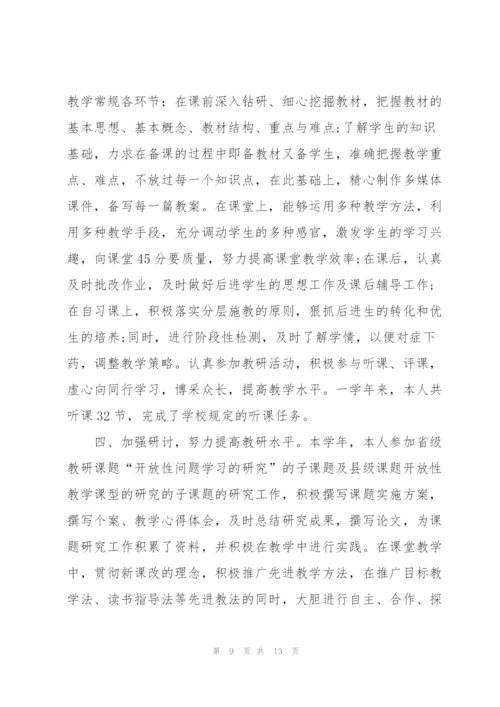 教学常规各环节：在课前深入钻研、细心挖掘教材，把握教材的基本思想、基本概念、教材结构、重点与难点;了解学生的知识基础，力求在备课的过程中即备教材又备学生，准确把握教学重点、难点，不放过每一个知识点，在此基础上，精心制作多媒体课件，备写每一篇教案。在课堂上，能够运用多种教学方法，利用多种教学手段，充分调动学生的多种感官，激发学生的学习兴趣，向课堂45分要质量，努力提高课堂教学效率;在课后，认真及时批改作业，及时做好后进学生的思想工作及课后辅导工作;在自习课上，积极落实分层施教的原则，狠抓后进生的转化和优生的培养;同时，进行阶段性检测，及时了解学情，以便对症下药，调整教学策略。认真参加教研活动，积极参与听课、评课，虚心向同行学习，博采众长，提高教学水平。一学年来，本人共听课32节，完成了学校规定的听课任务。

四、加强研讨，努力提高教研水平。本学年，本人参加省级教研课题“开放性问题学习的研究”的子课题及县级课题开放性教学课型的研究的子课题的研究工作，积极撰写课题实施方案，撰写个案、教学心得体会，及时总结研究成果，撰写论文，为课题研究工作积累了资料，并积极在教学中进行实践。在课堂教学中，贯彻新课改的理念，积极推广先进教学方法，在推广目标教学法、读书指导法等先进教法的同时，大胆进行自主、合作、探

第 9 页 共 13 页